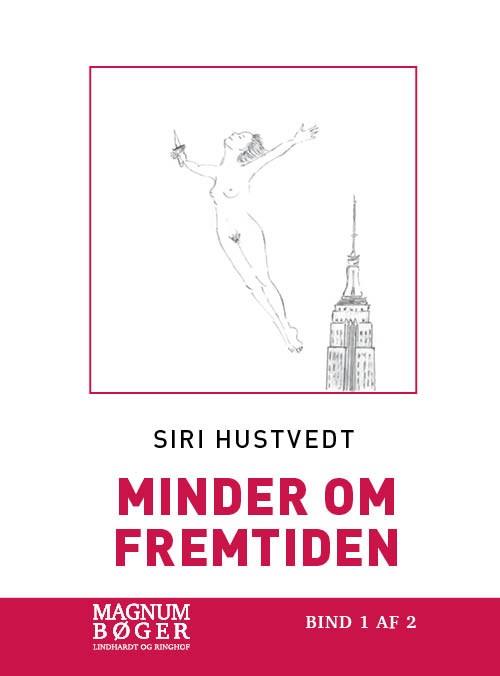 SIRI HUSTVEDT

MINDER OM FREMTIDEN

MAGNUM BØGER
LINDHARDT OG RINGHOF

BIND 1 AF 2